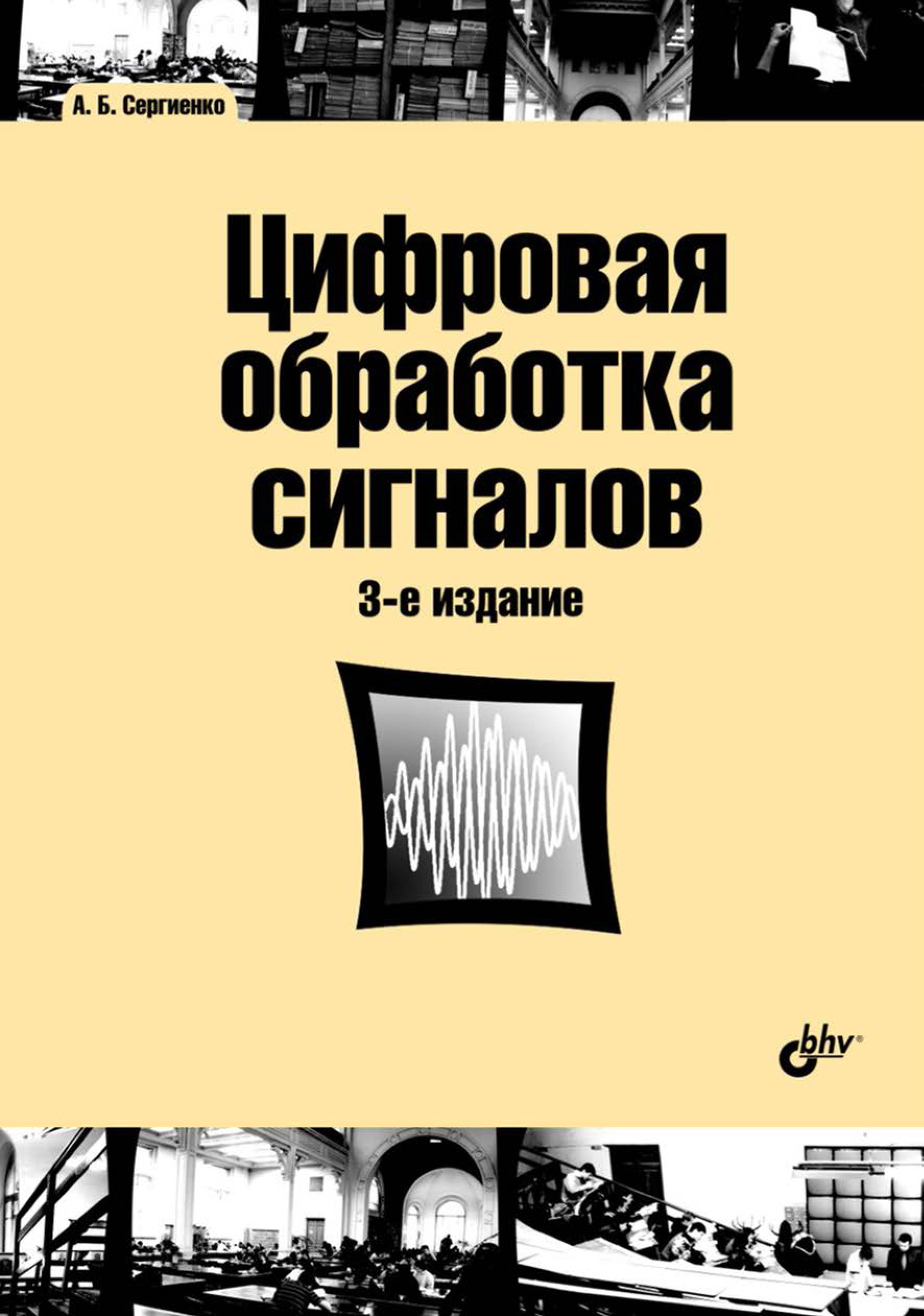 А. Б. Сергиенко

Цифровая обработка сигналов

3-е издание

bhv®